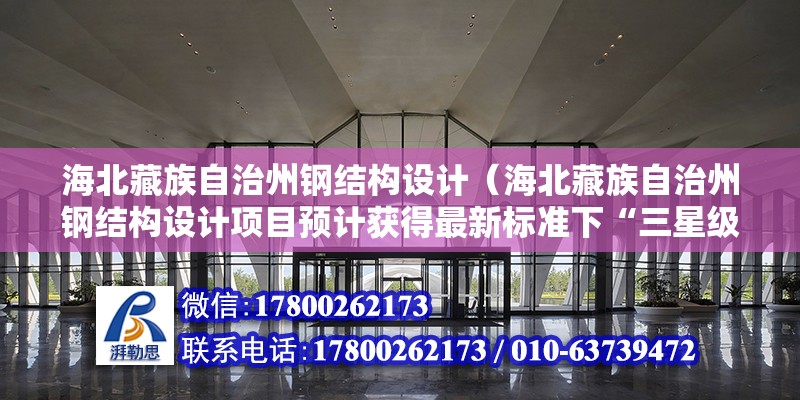 海北藏族自治州钢结构设计（海北藏族自治州钢结构设计项目预计获得最新标准下“三星级

湃勒思

微信:17800262173

联系电话:17800262173 / 010-63739472